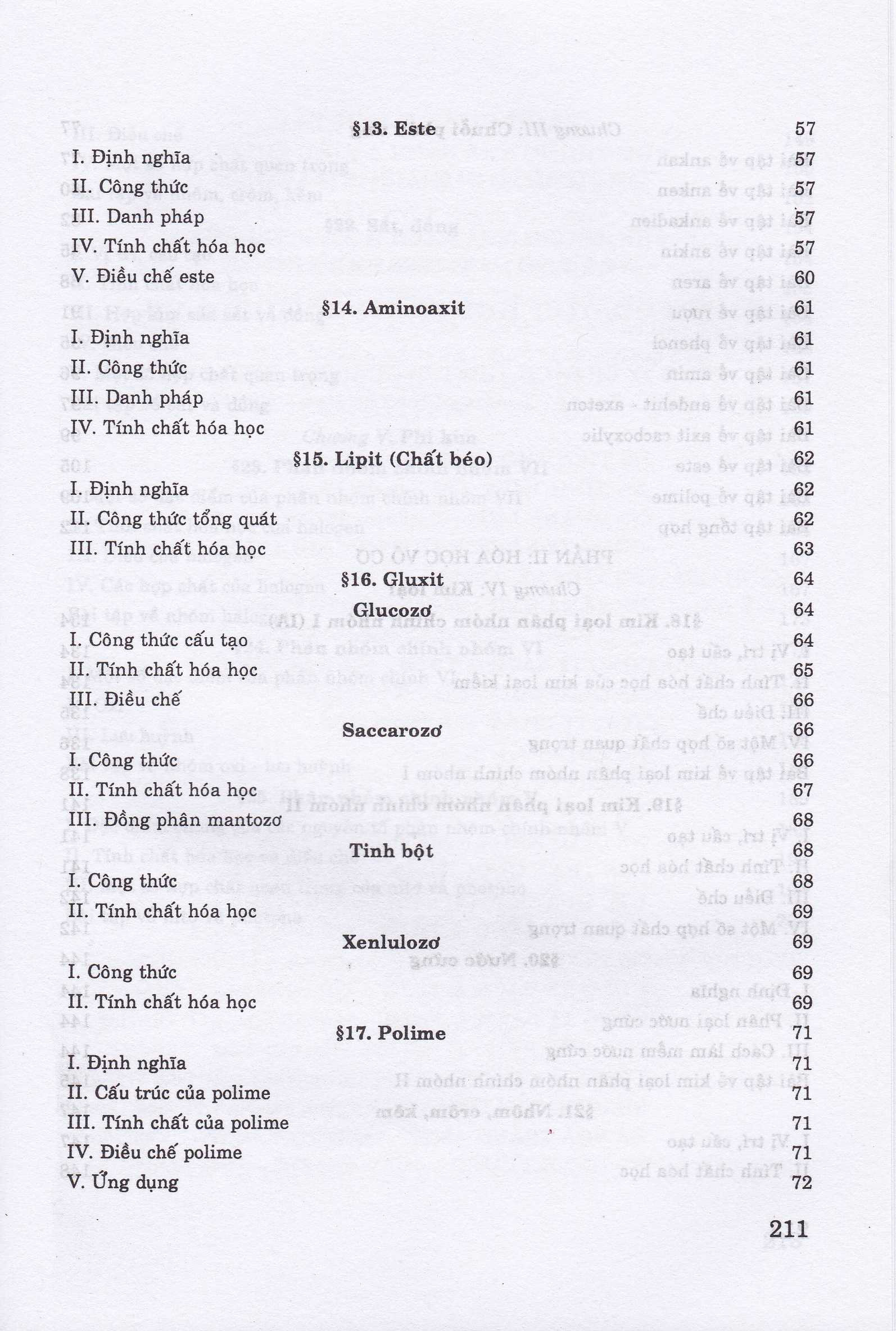 §13. Este 57

I. Định nghĩa 57

II. Công thức 57

III. Danh pháp 57

IV. Tính chất hóa học 57

V. Điều chế este 60

§14. Aminoaxit 61

I. Định nghĩa 61

II. Công thức 61

III. Danh pháp 61

IV. Tính chất hóa học 61

§15. Lipit (Chất béo) 62

I. Định nghĩa 62

II. Công thức tổng quát 62

III. Tính chất hóa học 63

§16. Gluxit 64

Glucozơ 64

I. Công thức cấu tạo 64

II. Tính chất hóa học 65

III. Điều chế 66

Saccarozơ 66

I. Công thức 66

II. Tính chất hóa học 67

III. Đồng phân mantozơ 68

Tinh bột 68

I. Công thức 68

II. Tính chất hóa học 69

Xenlulozơ 69

I. Công thức 69

II. Tính chất hóa học 69

§17. Polime 71

I. Định nghĩa 71

II. Cấu trúc của polime 71

III. Tính chất của polime 71

IV. Điều chế polime 71

V. Ứng dụng 72

211